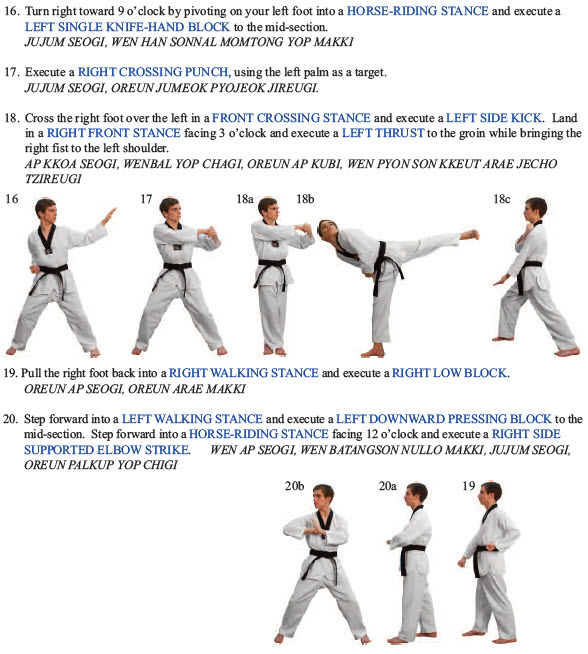 16. Turn right toward 9 o'clock by pivoting on your left foot into a HORSE-RIDING STANCE and execute a LEFT SINGLE KNIFE-HAND BLOCK to the mid-section.
JUJUM SEOGI, WEN HAN SONNAL MOMTONG YOP MAKKI

17. Execute a RIGHT CROSSING PUNCH, using the left palm as a target.
JUJUM SEOGI, OREUN JUMEOK PYOJEOK JIREUGI.

18. Cross the right foot over the left in a FRONT CROSSING STANCE and execute a LEFT SIDE KICK. Land in a RIGHT FRONT STANCE facing 3 o'clock and execute a LEFT THRUST to the groin while bringing the right fist to the left shoulder.
AP KKOA SEOGI, WENBAL YOP CHAGI, OREUN AP KUBI, WEN PYON SON KKEUT ARAE JECHO TZIREUGI

16 17 18a 18b 18c

19. Pull the right foot back into a RIGHT WALKING STANCE and execute a RIGHT LOW BLOCK.
OREUN AP SEOGI, OREUN ARAE MAKKI

20. Step forward into a LEFT WALKING STANCE and execute a LEFT DOWNWARD PRESSING BLOCK to the mid-section. Step forward into a HORSE-RIDING STANCE facing 12 o'clock and execute a RIGHT SIDE SUPPORTED ELBOW STRIKE. WEN AP SEOGI, WEN BATANGSON NULLO MAKKI, JUJUM SEOGI, OREUN PALKUP YOP CHIGI

20b 20a 19